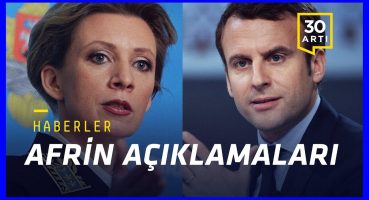 30
ARTI

HABERLER

AFRİN AÇIKLAMALARI